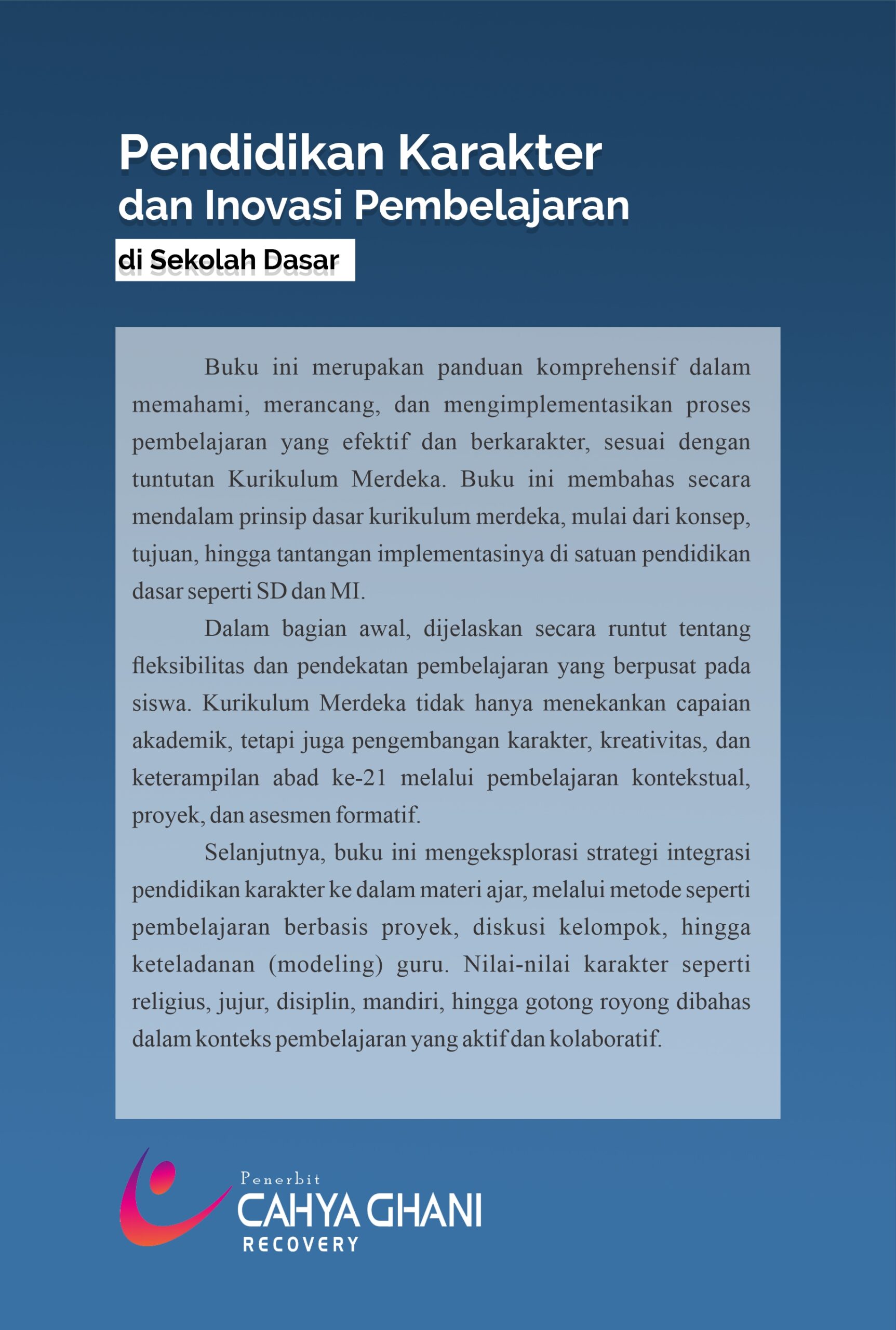 Pendidikan Karakter
dan Inovasi Pembelajaran
di Sekolah Dasar

Buku ini merupakan panduan komprehensif dalam memahami, merancang, dan mengimplementasikan proses pembelajaran yang efektif dan berkarakter, sesuai dengan tuntutan Kurikulum Merdeka. Buku ini membahas secara mendalam prinsip dasar kurikulum merdeka, mulai dari konsep, tujuan, hingga tantangan implementasinya di satuan pendidikan dasar seperti SD dan MI.

Dalam bagian awal, dijelaskan secara runtut tentang fleksibilitas dan pendekatan pembelajaran yang berpusat pada siswa. Kurikulum Merdeka tidak hanya menekankan capaian akademik, tetapi juga pengembangan karakter, kreativitas, dan keterampilan abad ke-21 melalui pembelajaran kontekstual, proyek, dan asesmen formatif.

Selanjutnya, buku ini mengeksplorasi strategi integrasi pendidikan karakter ke dalam materi ajar, melalui metode seperti pembelajaran berbasis proyek, diskusi kelompok, hingga keteladanan (modeling) guru. Nilai-nilai karakter seperti religius, jujur, disiplin, mandiri, hingga gotong royong dibahas dalam konteks pembelajaran yang aktif dan kolaboratif.

Penerbit
CAHYA GHANI
RECOVERY